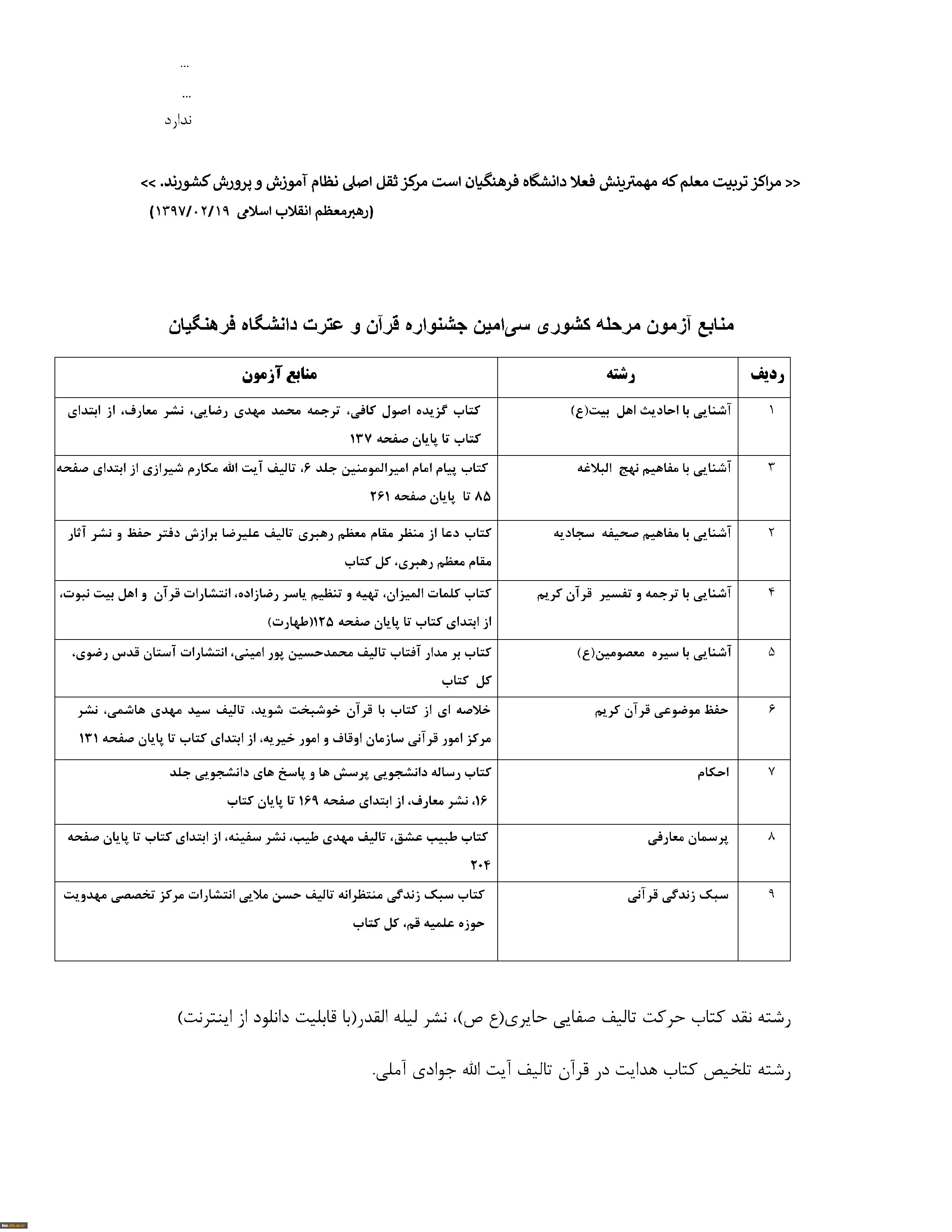 ...

...

ندارد

<< مراکز تربیت معلم که مهمترینش فعلا دانشگاه فرهنگیان است مرکز ثقل اصلی نظام آموزش و پرورش کشورند. >>
(رهبرمعظم انقلاب اسلامی ۱۳۹۷/۰۲/۱۹)

منابع آزمون مرحله کشوری سی‌امین جشنواره قرآن و عترت دانشگاه فرهنگیان

| ردیف | رشته | منابع آزمون |
|---|---|---|
| ۱ | آشنایی با احادیث اهل بیت(ع) | کتاب گزیده اصول کافی، ترجمه محمد مهدی رضایی، نشر معارف، از ابتدای کتاب تا پایان صفحه ۱۳۷ |
| ۳ | آشنایی با مفاهیم نهج البلاغه | کتاب پیام امام امیرالمومنین جلد ۶، تالیف آیت الله مکارم شیرازی از ابتدای صفحه ۸۵ تا پایان صفحه ۲۶۱ |
| ۲ | آشنایی با مفاهیم صحیفه سجادیه | کتاب دعا از منظر مقام معظم رهبری تالیف علیرضا برازش دفتر حفظ و نشر آثار مقام معظم رهبری، کل کتاب |
| ۴ | آشنایی با ترجمه و تفسیر قرآن کریم | کتاب کلمات المیزان، تهیه و تنظیم یاسر رضازاده، انتشارات قرآن و اهل بیت نبوت، از ابتدای کتاب تا پایان صفحه ۱۲۵(طهارت) |
| ۵ | آشنایی با سیره معصومین(ع) | کتاب بر مدار آفتاب تالیف محمدحسین پور امینی، انتشارات آستان قدس رضوی، کل کتاب |
| ۶ | حفظ موضوعی قرآن کریم | خلاصه ای از کتاب با قرآن خوشبخت شوید، تالیف سید مهدی هاشمی، نشر مرکز امور قرآنی سازمان اوقاف و امور خیریه، از ابتدای کتاب تا پایان صفحه ۱۳۱ |
| ۷ | احکام | کتاب رساله دانشجویی پرسش ها و پاسخ های دانشجویی جلد ۱۶، نشر معارف، از ابتدای صفحه ۱۶۹ تا پایان کتاب |
| ۸ | پرسمان معارفی | کتاب طبیب عشق، تالیف مهدی طیب، نشر سفینه، از ابتدای کتاب تا پایان صفحه ۲۰۴ |
| ۹ | سبک زندگی قرآنی | کتاب سبک زندگی منتظرانه تالیف حسن ملایی انتشارات مرکز تخصصی مهدویت حوزه علمیه قم، کل کتاب |

رشته نقد کتاب حرکت تالیف صفایی حایری(ع ص)، نشر لیله القدر(با قابلیت دانلود از اینترنت)

رشته تلخیص کتاب هدایت در قرآن تالیف آیت الله جوادی آملی.